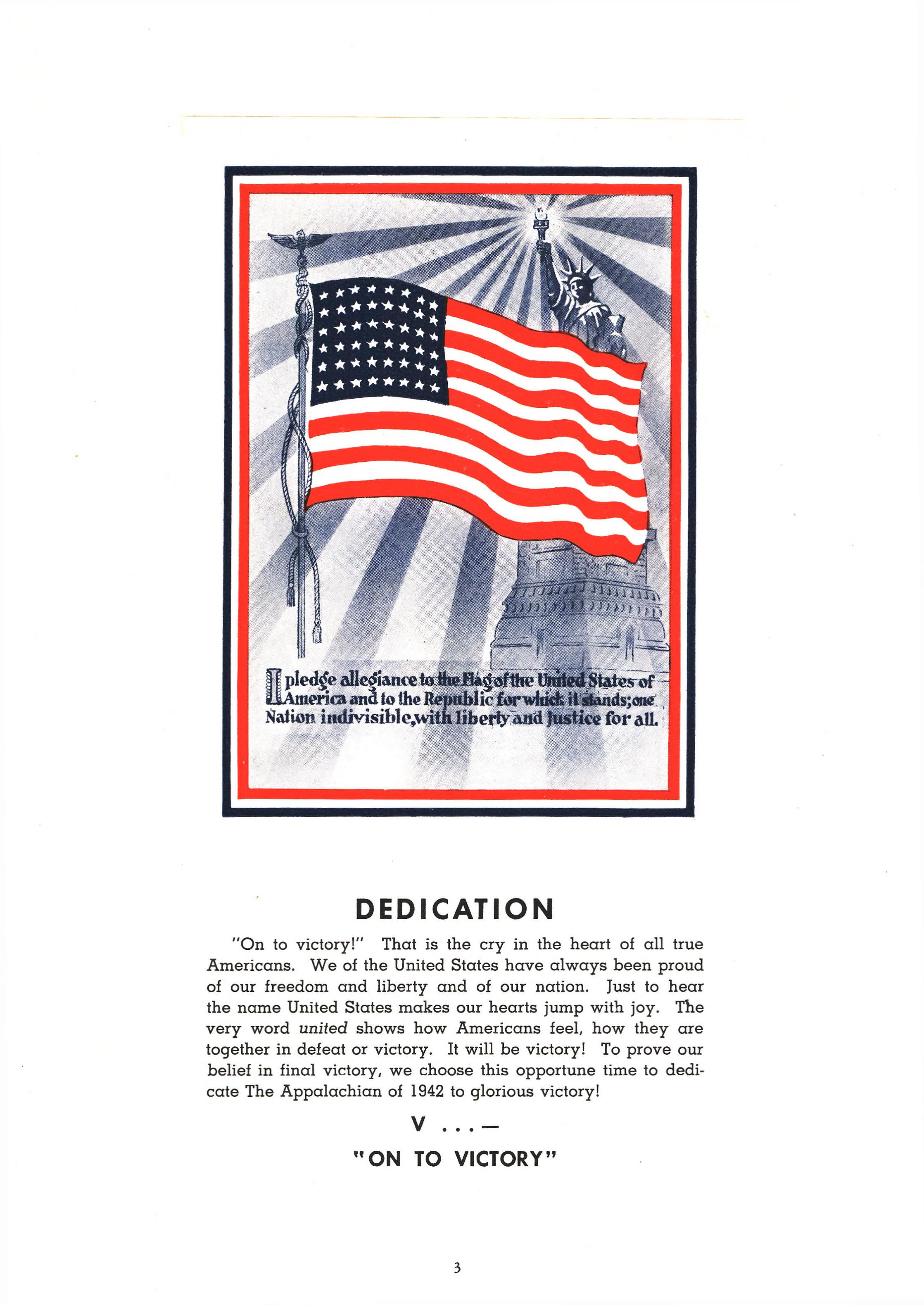 I pledge allegiance to the Flag of the United States of America and to the Republic for which it stands; one Nation indivisible, with liberty and Justice for all.

DEDICATION

"On to victory!" That is the cry in the heart of all true Americans. We of the United States have always been proud of our freedom and liberty and of our nation. Just to hear the name United States makes our hearts jump with joy. The very word united shows how Americans feel, how they are together in defeat or victory. It will be victory! To prove our belief in final victory, we choose this opportune time to dedicate The Appalachian of 1942 to glorious victory!

V . . . —

"ON TO VICTORY"

3